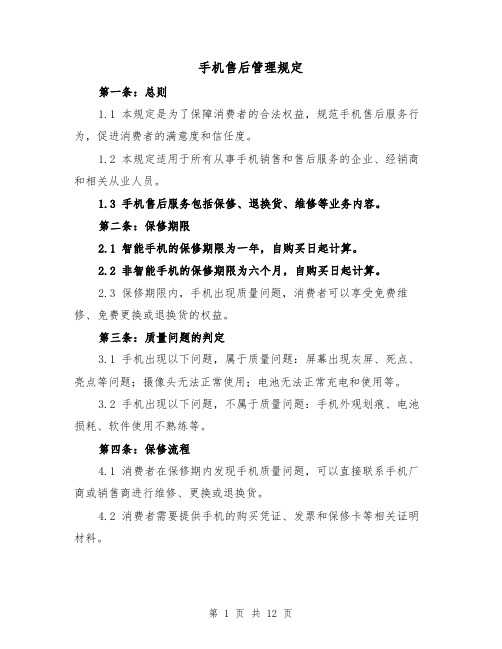 手机售后管理规定

第一条：总则

1.1 本规定是为了保障消费者的合法权益，规范手机售后服务行为，促进消费者的满意度和信任度。

1.2 本规定适用于所有从事手机销售和售后服务的企业、经销商和相关从业人员。

1.3 手机售后服务包括保修、退换货、维修等业务内容。

第二条：保修期限

2.1 智能手机的保修期限为一年，自购买日起计算。

2.2 非智能手机的保修期限为六个月，自购买日起计算。

2.3 保修期限内，手机出现质量问题，消费者可以享受免费维修、免费更换或退换货的权益。

第三条：质量问题的判定

3.1 手机出现以下问题，属于质量问题：屏幕出现灰屏、死点、亮点等问题；摄像头无法正常使用；电池无法正常充电和使用等。

3.2 手机出现以下问题，不属于质量问题：手机外观划痕、电池损耗、软件使用不熟练等。

第四条：保修流程

4.1 消费者在保修期内发现手机质量问题，可以直接联系手机厂商或销售商进行维修、更换或退换货。

4.2 消费者需要提供手机的购买凭证、发票和保修卡等相关证明材料。

第 1 页 共 12 页